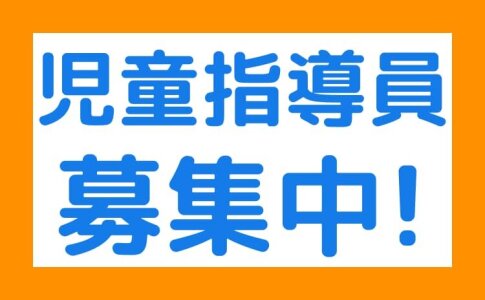 児童指導員
募集中!